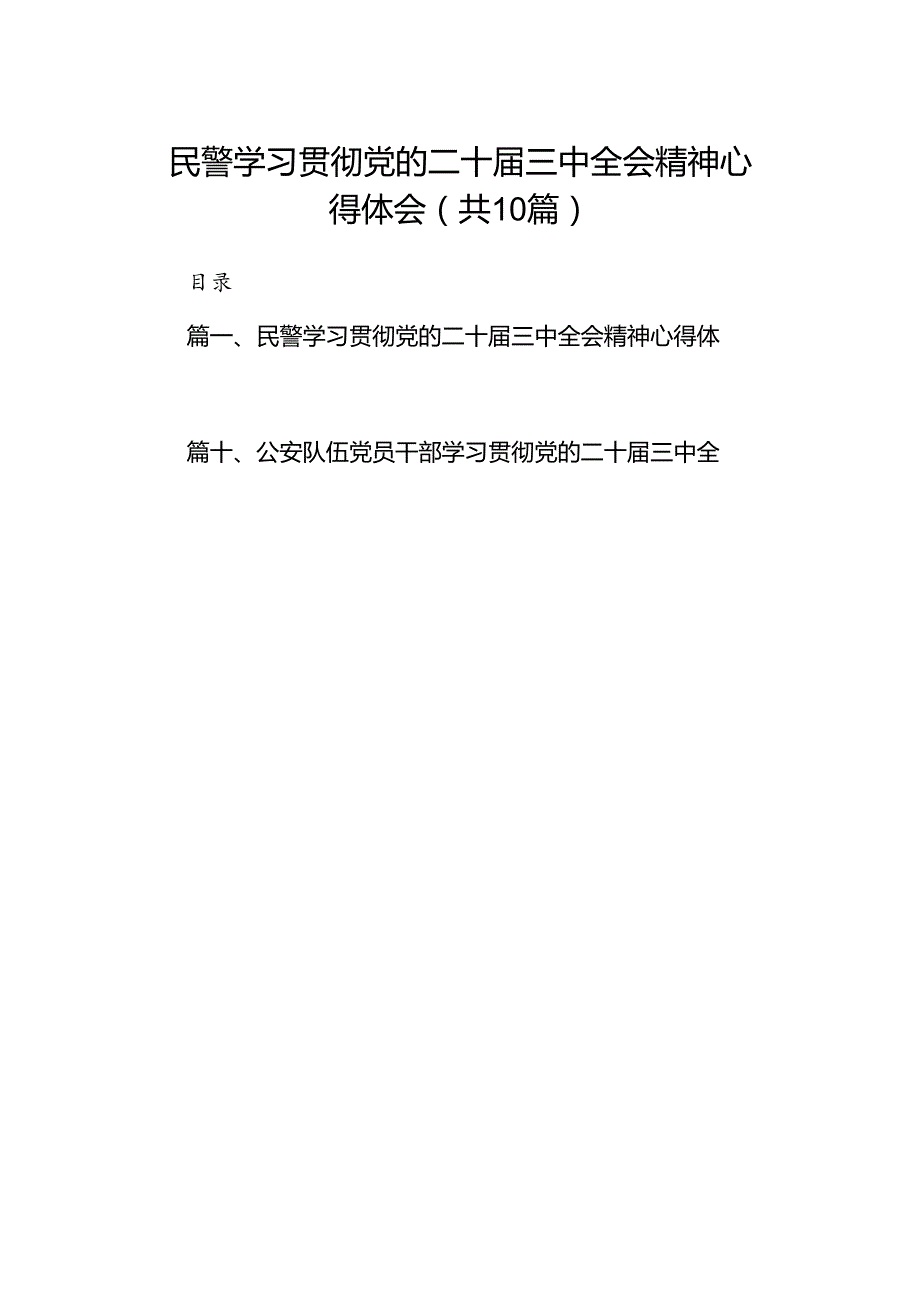 民警学习贯彻党的二十届三中全会精神心得体会（共10篇）

目录

篇一、民警学习贯彻党的二十届三中全会精神心得体

篇十、公安队伍党员干部学习贯彻党的二十届三中全